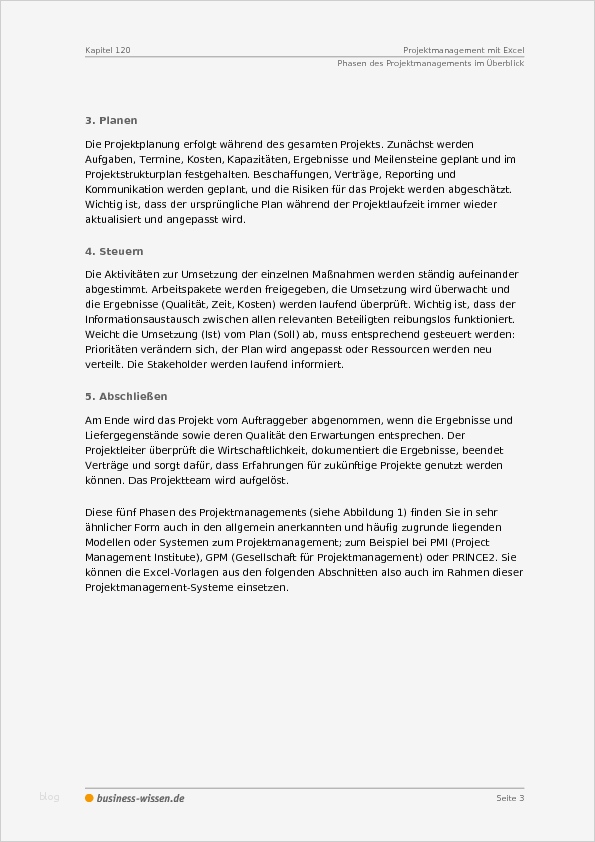 Kapitel 120

Projektmanagement mit Excel
Phasen des Projektmanagements im Überblick

3. Planen

Die Projektplanung erfolgt während des gesamten Projekts. Zunächst werden Aufgaben, Termine, Kosten, Kapazitäten, Ergebnisse und Meilensteine geplant und im Projektstrukturplan festgehalten. Beschaffungen, Verträge, Reporting und Kommunikation werden geplant, und die Risiken für das Projekt werden abgeschätzt. Wichtig ist, dass der ursprüngliche Plan während der Projektlaufzeit immer wieder aktualisiert und angepasst wird.

4. Steuern

Die Aktivitäten zur Umsetzung der einzelnen Maßnahmen werden ständig aufeinander abgestimmt. Arbeitspakete werden freigegeben, die Umsetzung wird überwacht und die Ergebnisse (Qualität, Zeit, Kosten) werden laufend überprüft. Wichtig ist, dass der Informationsaustausch zwischen allen relevanten Beteiligten reibungslos funktioniert. Weicht die Umsetzung (Ist) vom Plan (Soll) ab, muss entsprechend gesteuert werden: Prioritäten verändern sich, der Plan wird angepasst oder Ressourcen werden neu verteilt. Die Stakeholder werden laufend informiert.

5. Abschließen

Am Ende wird das Projekt vom Auftraggeber abgenommen, wenn die Ergebnisse und Liefergegenstände sowie deren Qualität den Erwartungen entsprechen. Der Projektleiter überprüft die Wirtschaftlichkeit, dokumentiert die Ergebnisse, beendet Verträge und sorgt dafür, dass Erfahrungen für zukünftige Projekte genutzt werden können. Das Projektteam wird aufgelöst.

Diese fünf Phasen des Projektmanagements (siehe Abbildung 1) finden Sie in sehr ähnlicher Form auch in den allgemein anerkannten und häufig zugrunde liegenden Modellen oder Systemen zum Projektmanagement; zum Beispiel bei PMI (Project Management Institute), GPM (Gesellschaft für Projektmanagement) oder PRINCE2. Sie können die Excel-Vorlagen aus den folgenden Abschnitten also auch im Rahmen dieser Projektmanagement-Systeme einsetzen.

blog

business-wissen.de

Seite 3